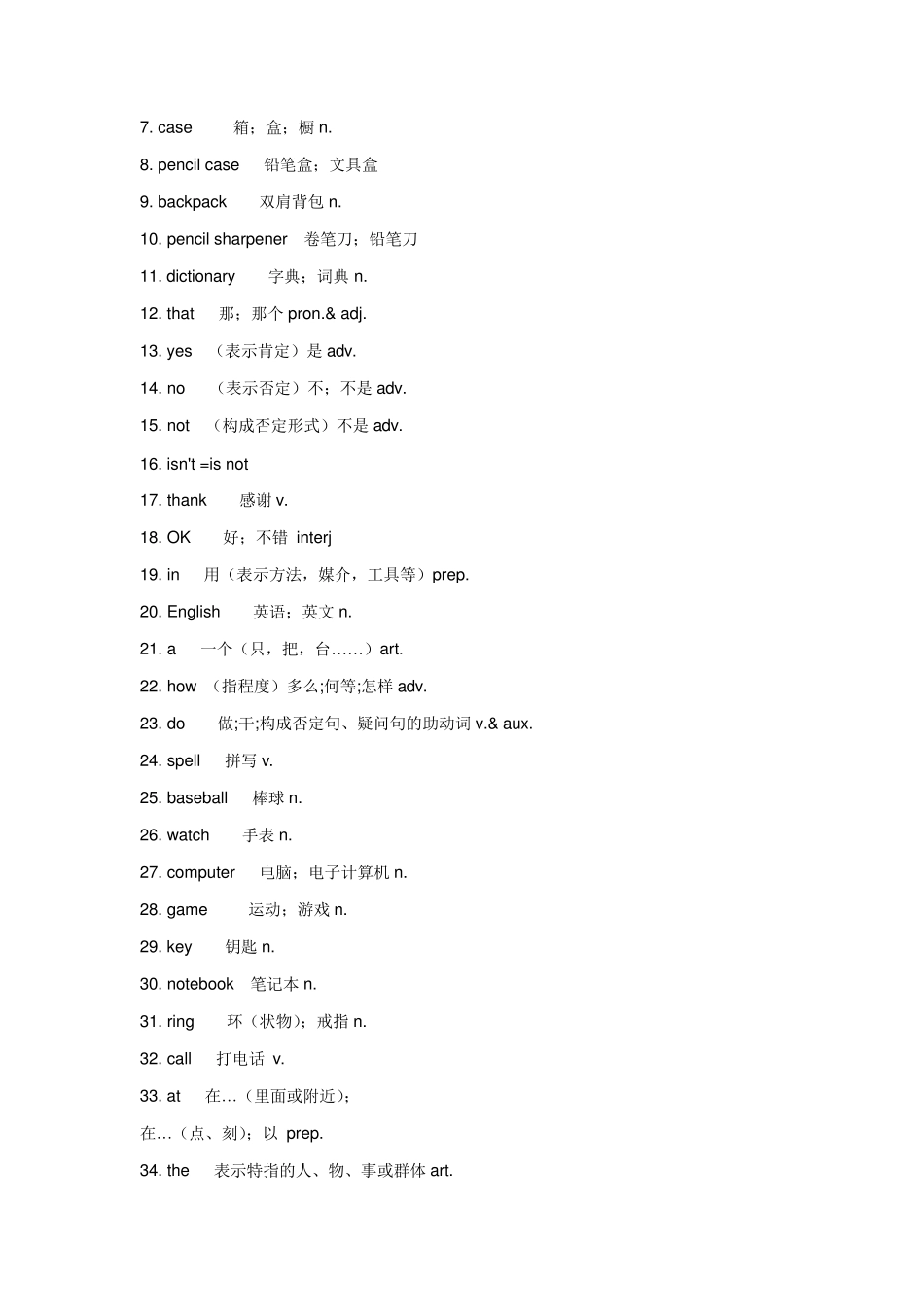 7. case 箱；盒；橱 n.

8. pencil case 铅笔盒；文具盒

9. backpack 双肩背包 n.

10. pencil sharpener 卷笔刀；铅笔刀

11. dictionary 字典；词典 n.

12. that 那；那个 pron.& adj.

13. yes （表示肯定）是 adv.

14. no （表示否定）不；不是 adv.

15. not （构成否定形式）不是 adv.

16. isn't =is not

17. thank 感谢 v.

18. OK 好；不错 interj

19. in 用（表示方法，媒介，工具等）prep.

20. English 英语；英文 n.

21. a 一个（只，把，台……）art.

22. how （指程度）多么;何等;怎样 adv.

23. do 做;干;构成否定句、疑问句的助动词 v.& aux.

24. spell 拼写 v.

25. baseball 棒球 n.

26. watch 手表 n.

27. computer 电脑；电子计算机 n.

28. game 运动；游戏 n.

29. key 钥匙 n.

30. notebook 笔记本 n.

31. ring 环（状物）；戒指 n.

32. call 打电话 v.

33. at 在…（里面或附近）；

在…（点、刻）；以 prep.

34. the 表示特指的人、物、事或群体 art.